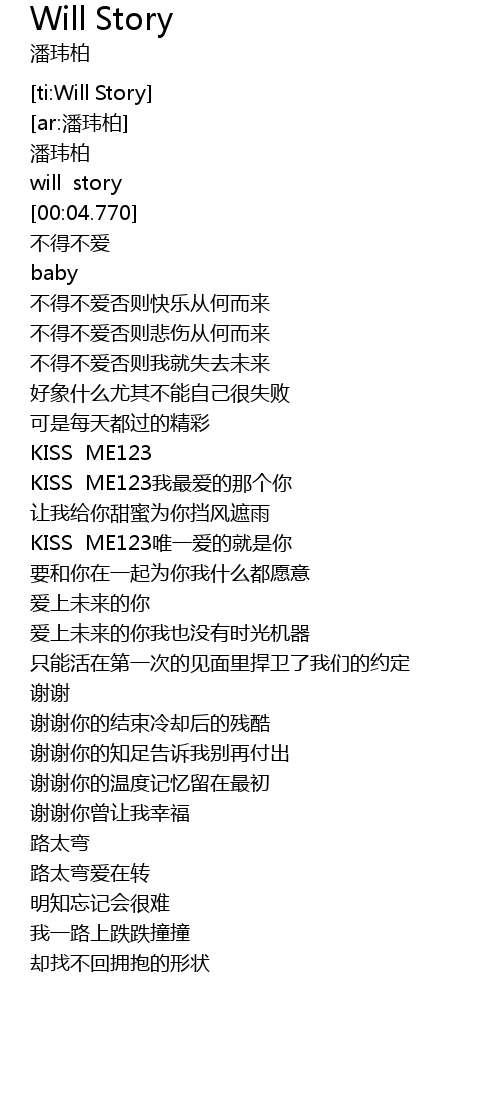 Will Story
潘玮柏

[ti:Will Story]
[ar:潘玮柏]
潘玮柏
will story
[00:04.770]
不得不爱
baby
不得不爱否则快乐从何而来
不得不爱否则悲伤从何而来
不得不爱否则我就失去未来
好象什么尤其不能自己很失败
可是每天都过的精彩
KISS ME123
KISS ME123我最爱的那个你
让我给你甜蜜为你挡风遮雨
KISS ME123唯一爱的就是你
要和你在一起为你我什么都愿意
爱上未来的你
爱上未来的你我也没有时光机器
只能活在第一次的见面里捍卫了我们的约定
谢谢
谢谢你的结束冷却后的残酷
谢谢你的知足告诉我别再付出
谢谢你的温度记忆留在最初
谢谢你曾让我幸福
路太弯
路太弯爱在转
明知忘记会很难
我一路上跌跌撞撞
却找不回拥抱的形状